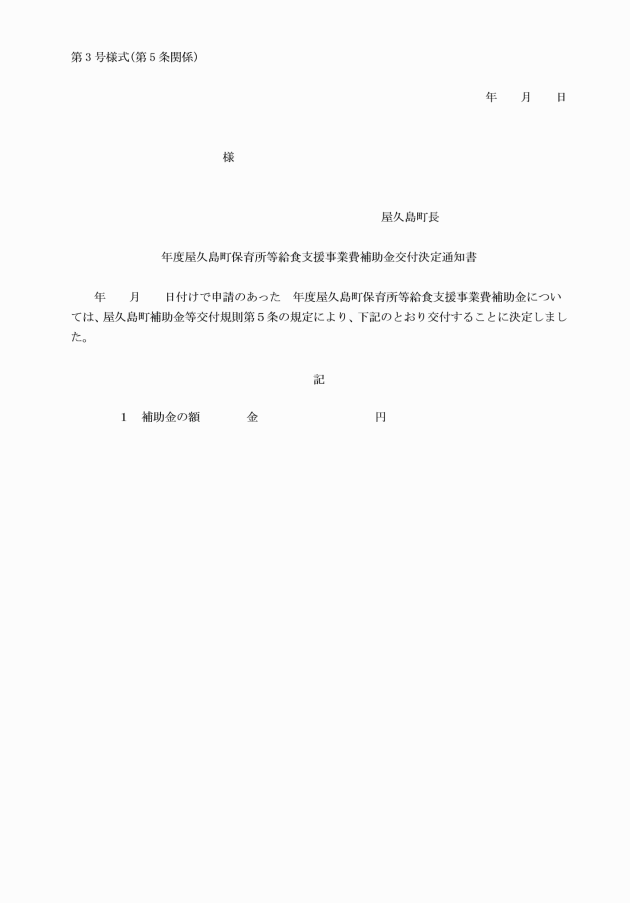 第３号様式(第５条関係)

年　　月　　日

様

屋久島町長

年度屋久島町保育所等給食支援事業費補助金交付決定通知書

年　　月　　日付けで申請のあった　年度屋久島町保育所等給食支援事業費補助金については、屋久島町補助金等交付規則第５条の規定により、下記のとおり交付することに決定しました。

記

1　補助金の額　　　金　　　　　　　　円